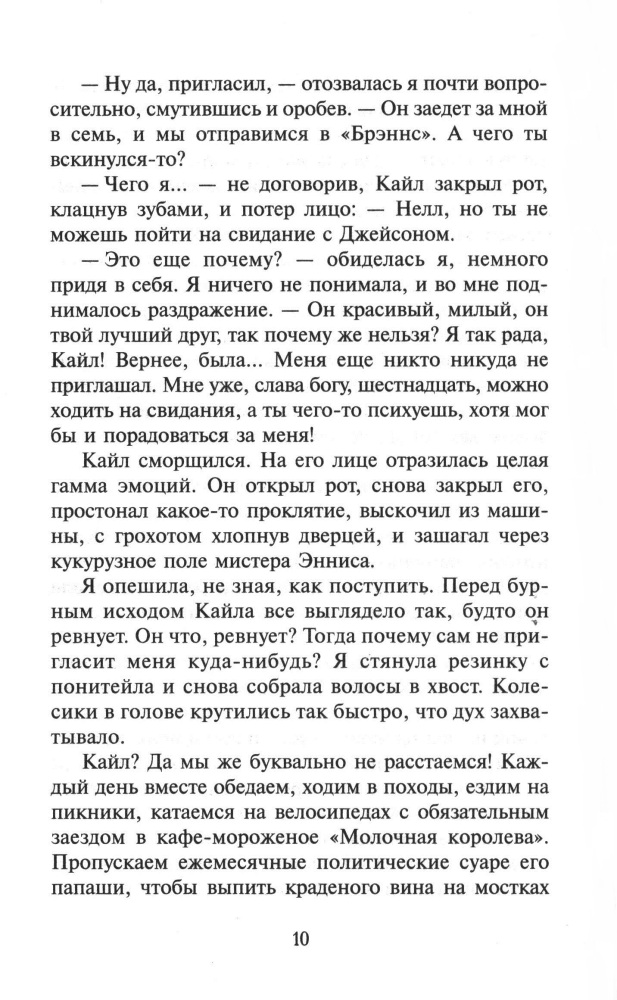 — Ну да, пригласил, — отозвалась я почти вопросительно, смутившись и оробев. — Он заедет за мной в семь, и мы отправимся в «Брэннс». А чего ты вскинулся-то?

— Чего я... — не договорив, Кайл закрыл рот, клацнув зубами, и потер лицо: — Нелл, но ты не можешь пойти на свидание с Джейсоном.

— Это еще почему? — обиделась я, немного придя в себя. Я ничего не понимала, и во мне поднималось раздражение. — Он красивый, милый, он твой лучший друг, так почему же нельзя? Я так рада, Кайл! Вернее, была... Меня еще никто никуда не приглашал. Мне уже, слава богу, шестнадцать, можно ходить на свидания, а ты чего-то психуешь, хотя мог бы и порадоваться за меня!

Кайл сморщился. На его лице отразилась целая гамма эмоций. Он открыл рот, снова закрыл его, простонал какое-то проклятие, выскочил из машины, с грохотом хлопнув дверцей, и зашагал через кукурузное поле мистера Энниса.

Я опешила, не зная, как поступить. Перед бурным исходом Кайла все выглядело так, будто он ревнует. Он что, ревнует? Тогда почему сам не пригласит меня куда-нибудь? Я стянула резинку с понитейла и снова собрала волосы в хвост. Колесики в голове крутились так быстро, что дух захватывало.

Кайл? Да мы же буквально не расстаемся! Каждый день вместе обедаем, ходим в походы, ездим на пикники, катаемся на велосипедах с обязательным заездом в кафе-мороженое «Молочная королева». Пропускаем ежемесячные политические суаре его папаши, чтобы выпить краденого вина на мостках

10